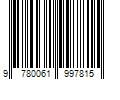 9 780061 997815